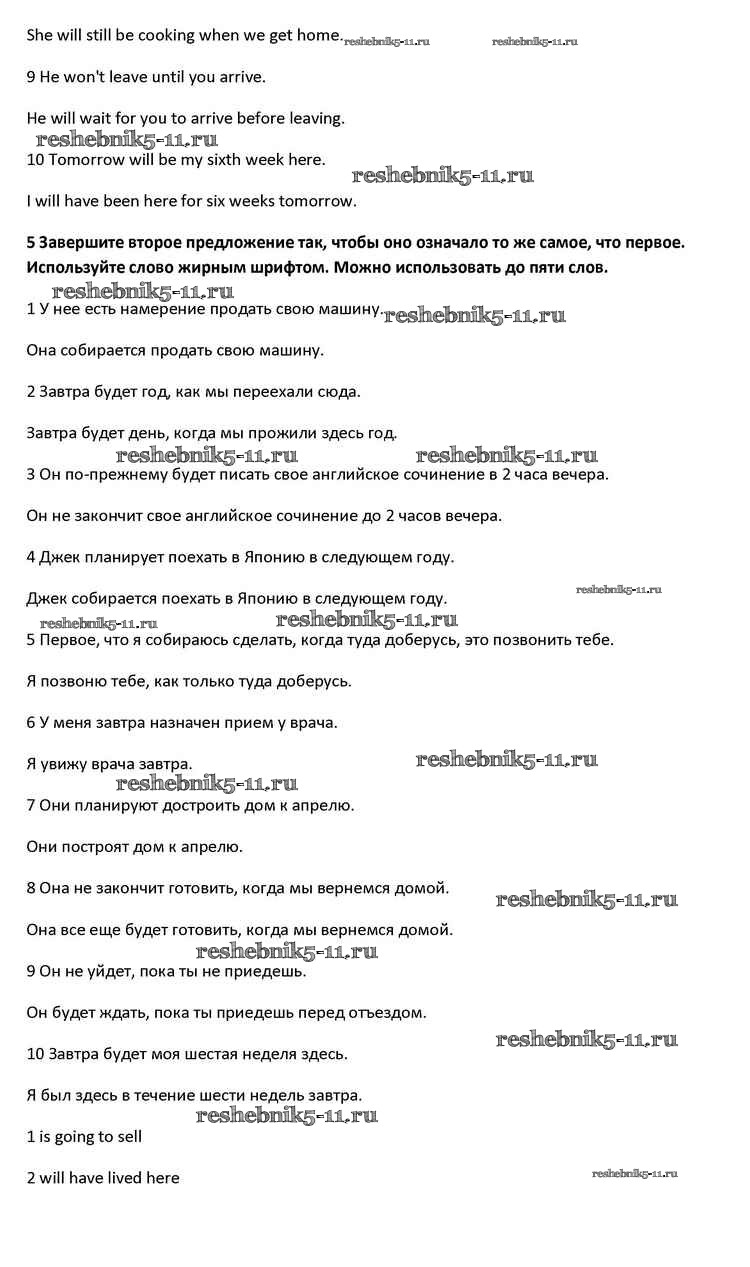 She will still be cooking when we get home. reshebnik5-11.ru reshebnik5-11.ru

9 He won't leave until you arrive.

He will wait for you to arrive before leaving.

reshebnik5-11.ru

10 Tomorrow will be my sixth week here.

reshebnik5-11.ru

I will have been here for six weeks tomorrow.

**5 Завершите второе предложение так, чтобы оно означало то же самое, что первое. Используйте слово жирным шрифтом. Можно использовать до пяти слов.**

reshebnik5-11.ru

1 У нее есть намерение продать свою машину. reshebnik5-11.ru

Она собирается продать свою машину.

2 Завтра будет год, как мы переехали сюда.

Завтра будет день, когда мы прожили здесь год.

reshebnik5-11.ru reshebnik5-11.ru

3 Он по-прежнему будет писать свое английское сочинение в 2 часа вечера.

Он не закончит свое английское сочинение до 2 часов вечера.

4 Джек планирует поехать в Японию в следующем году.

Джек собирается поехать в Японию в следующем году.

reshebnik5-11.ru

reshebnik5-11.ru reshebnik5-11.ru

5 Первое, что я собираюсь сделать, когда туда доберусь, это позвонить тебе.

Я позвоню тебе, как только туда доберусь.

6 У меня завтра назначен прием у врача.

Я увижу врача завтра. reshebnik5-11.ru

reshebnik5-11.ru

7 Они планируют достроить дом к апрелю.

Они построят дом к апрелю.

8 Она не закончит готовить, когда мы вернемся домой.

reshebnik5-11.ru

Она все еще будет готовить, когда мы вернемся домой.

reshebnik5-11.ru

9 Он не уйдет, пока ты не приедешь.

Он будет ждать, пока ты приедешь перед отъездом.

reshebnik5-11.ru

10 Завтра будет моя шестая неделя здесь.

Я был здесь в течение шести недель завтра.

reshebnik5-11.ru

1 is going to sell

2 will have lived here

reshebnik5-11.ru